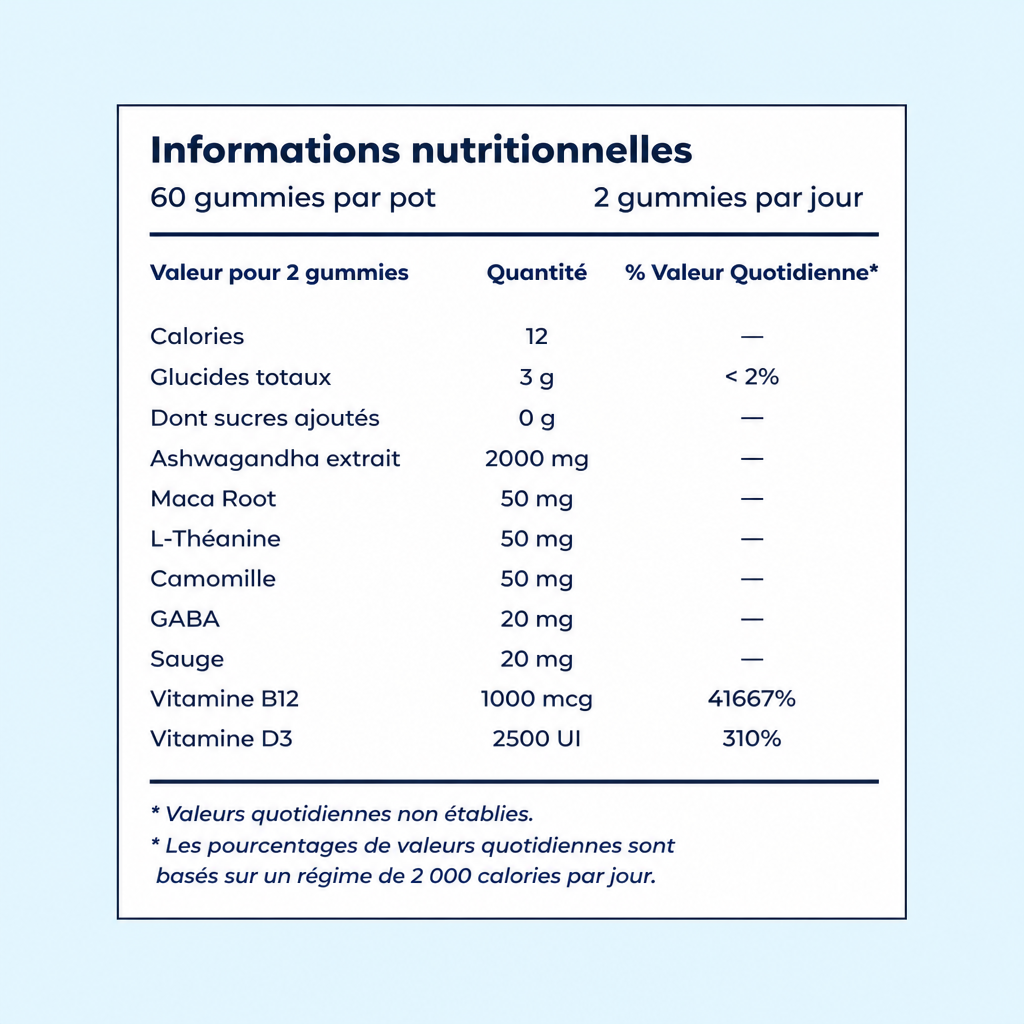 Informations nutritionnelles

60 gummies par pot    2 gummies par jour

| Valeur pour 2 gummies | Quantité | % Valeur Quotidienne* |
|---|---|---|
| Calories | 12 | — |
| Glucides totaux | 3 g | < 2% |
| Dont sucres ajoutés | 0 g | — |
| Ashwagandha extrait | 2000 mg | — |
| Maca Root | 50 mg | — |
| L-Théanine | 50 mg | — |
| Camomille | 50 mg | — |
| GABA | 20 mg | — |
| Sauge | 20 mg | — |
| Vitamine B12 | 1000 mcg | 41667% |
| Vitamine D3 | 2500 UI | 310% |

* Valeurs quotidiennes non établies.
* Les pourcentages de valeurs quotidiennes sont basés sur un régime de 2 000 calories par jour.